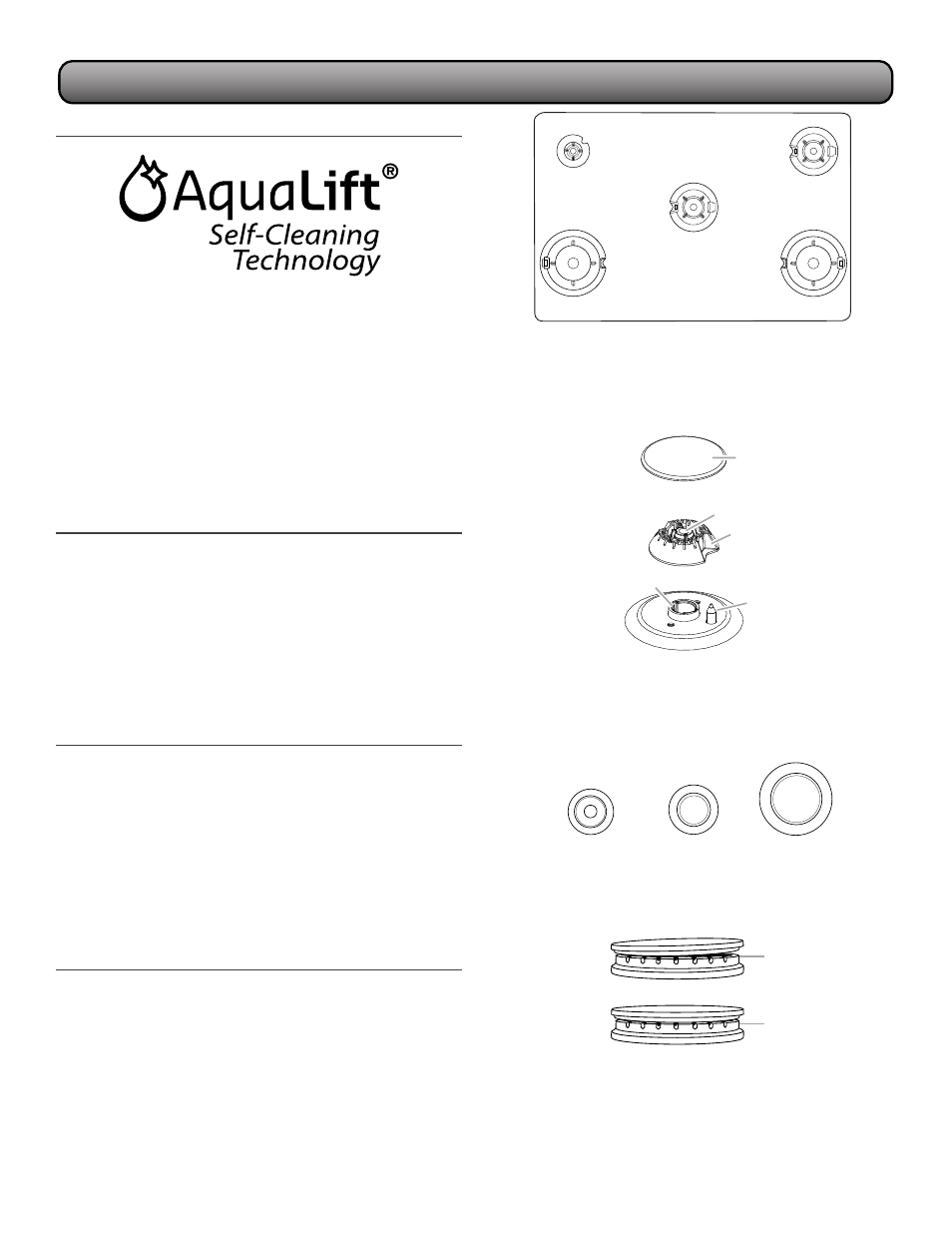 AquaLift®
Self-Cleaning
Technology